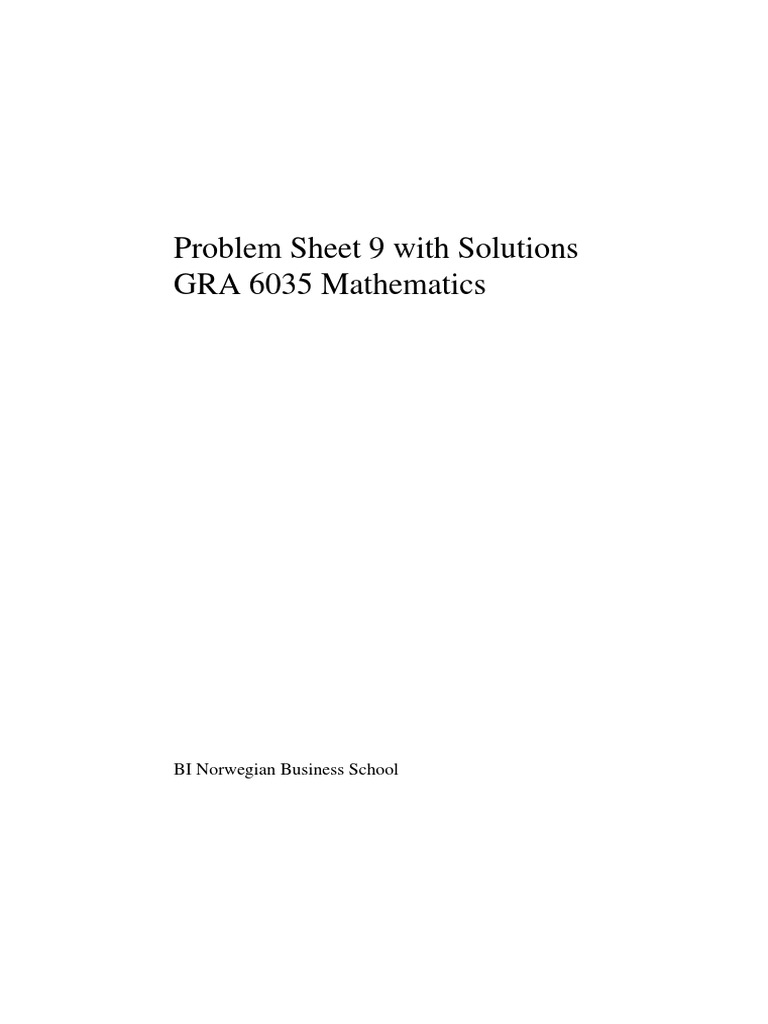 Problem Sheet 9 with Solutions
GRA 6035 Mathematics

BI Norwegian Business School